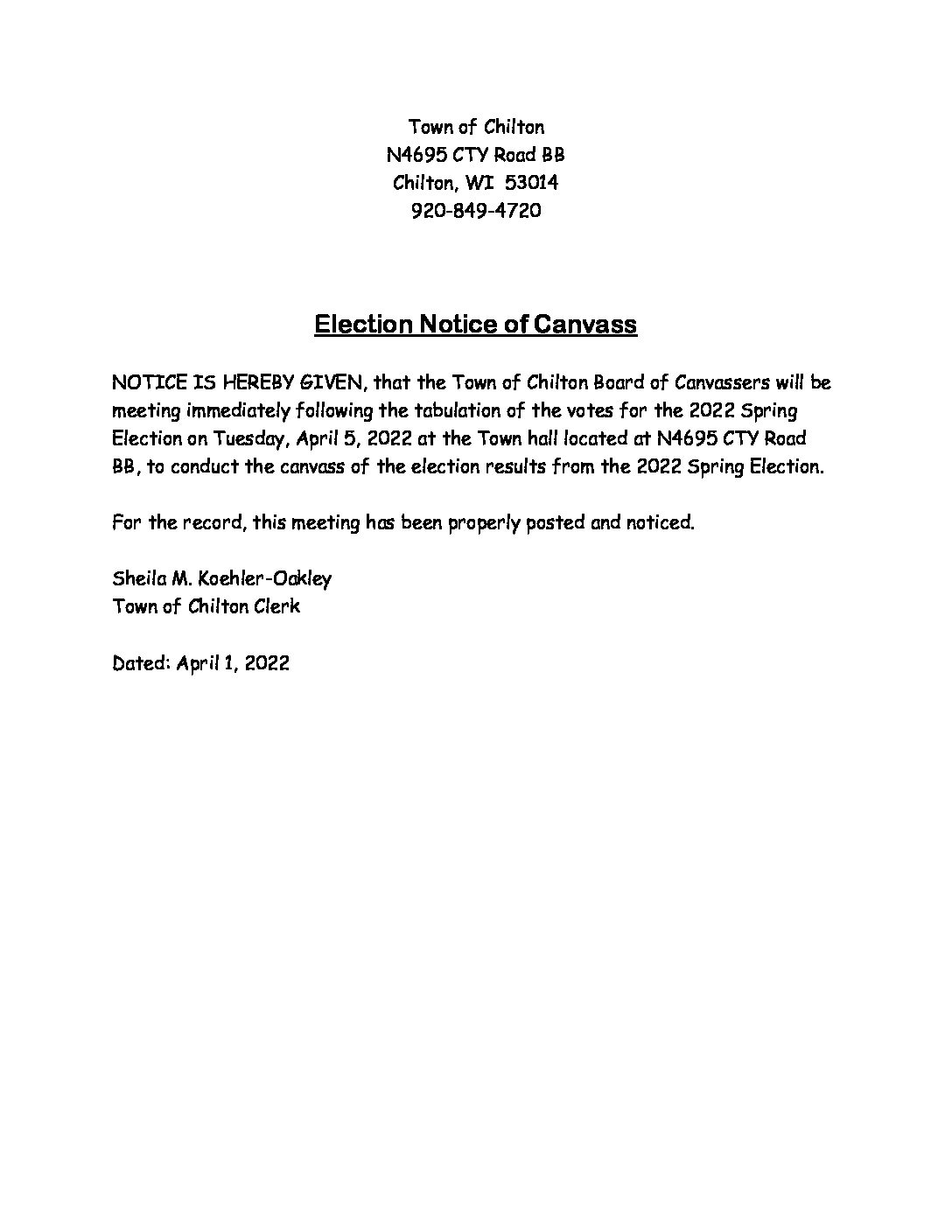 Town of Chilton
N4695 CTY Road BB
Chilton, WI 53014
920-849-4720

Election Notice of Canvass

NOTICE IS HEREBY GIVEN, that the Town of Chilton Board of Canvassers will be meeting immediately following the tabulation of the votes for the 2022 Spring Election on Tuesday, April 5, 2022 at the Town hall located at N4695 CTY Road BB, to conduct the canvass of the election results from the 2022 Spring Election.

For the record, this meeting has been properly posted and noticed.

Sheila M. Koehler-Oakley
Town of Chilton Clerk

Dated: April 1, 2022